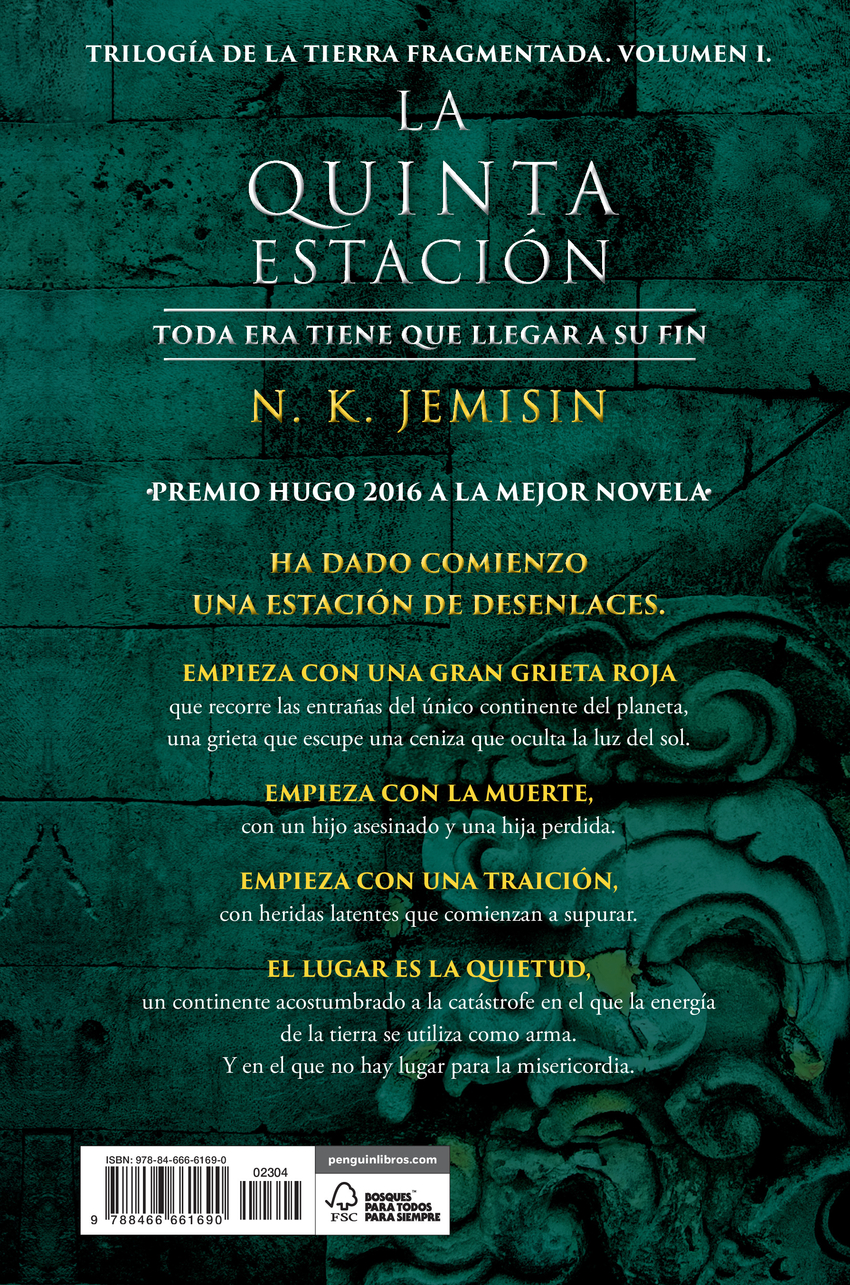 TRILOGÍA DE LA TIERRA FRAGMENTADA. VOLUMEN I.

LA QUINTA ESTACIÓN

TODA ERA TIENE QUE LLEGAR A SU FIN

N. K. JEMISIN

•PREMIO HUGO 2016 A LA MEJOR NOVELA•

HA DADO COMIENZO UNA ESTACIÓN DE DESENLACES.

EMPIEZA CON UNA GRAN GRIETA ROJA que recorre las entrañas del único continente del planeta, una grieta que escupe una ceniza que oculta la luz del sol.

EMPIEZA CON LA MUERTE, con un hijo asesinado y una hija perdida.

EMPIEZA CON UNA TRAICIÓN, con heridas latentes que comienzan a supurar.

EL LUGAR ES LA QUIETUD, un continente acostumbrado a la catástrofe en el que la energía de la tierra se utiliza como arma. Y en el que no hay lugar para la misericordia.

ISBN: 978-84-666-6169-0

02304

9 788466 661690

penguinlibros.com

FSC

BOSQUES PARA TODOS PARA SIEMPRE